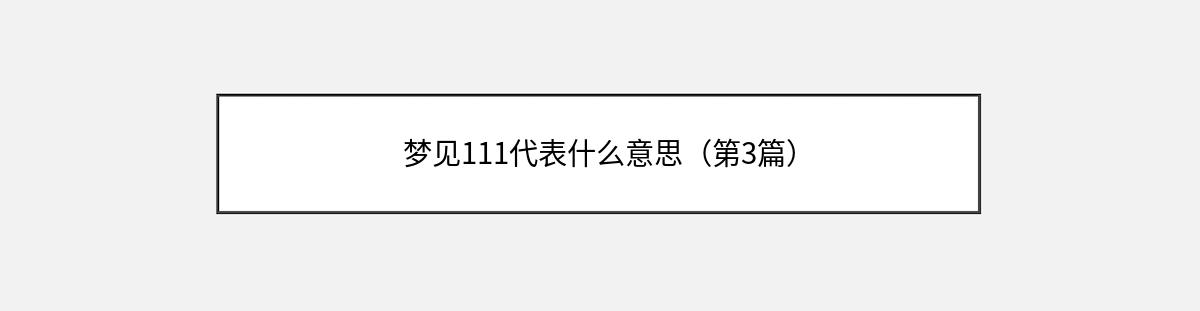 梦见111代表什么意思（第3篇）